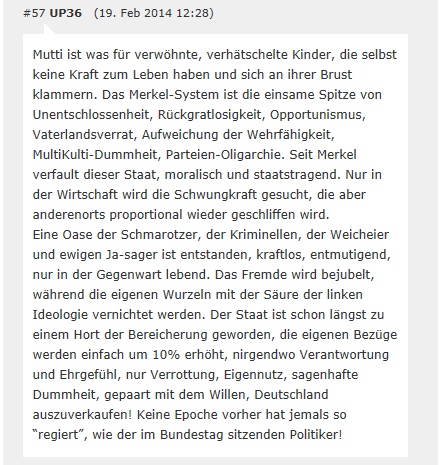 #57 UP36 (19. Feb 2014 12:28)

Mutti ist was für verwöhnte, verhätschelte Kinder, die selbst keine Kraft zum Leben haben und sich an ihrer Brust klammern. Das Merkel-System ist die einsame Spitze von Unentschlossenheit, Rückgratlosigkeit, Opportunismus, Vaterlandsverrat, Aufweichung der Wehrfähigkeit, MultiKulti-Dummheit, Parteien-Oligarchie. Seit Merkel verfault dieser Staat, moralisch und staatstragend. Nur in der Wirtschaft wird die Schwungkraft gesucht, die aber anderenorts proportional wieder geschliffen wird.
Eine Oase der Schmarotzer, der Kriminellen, der Weicheier und ewigen Ja-sager ist entstanden, kraftlos, entmutigend, nur in der Gegenwart lebend. Das Fremde wird bejubelt, während die eigenen Wurzeln mit der Säure der linken Ideologie vernichtet werden. Der Staat ist schon längst zu einem Hort der Bereicherung geworden, die eigenen Bezüge werden einfach um 10% erhöht, nirgendwo Verantwortung und Ehrgefühl, nur Verrottung, Eigennutz, sagenhafte Dummheit, gepaart mit dem Willen, Deutschland auszuverkaufen! Keine Epoche vorher hat jemals so "regiert", wie der im Bundestag sitzenden Politiker!